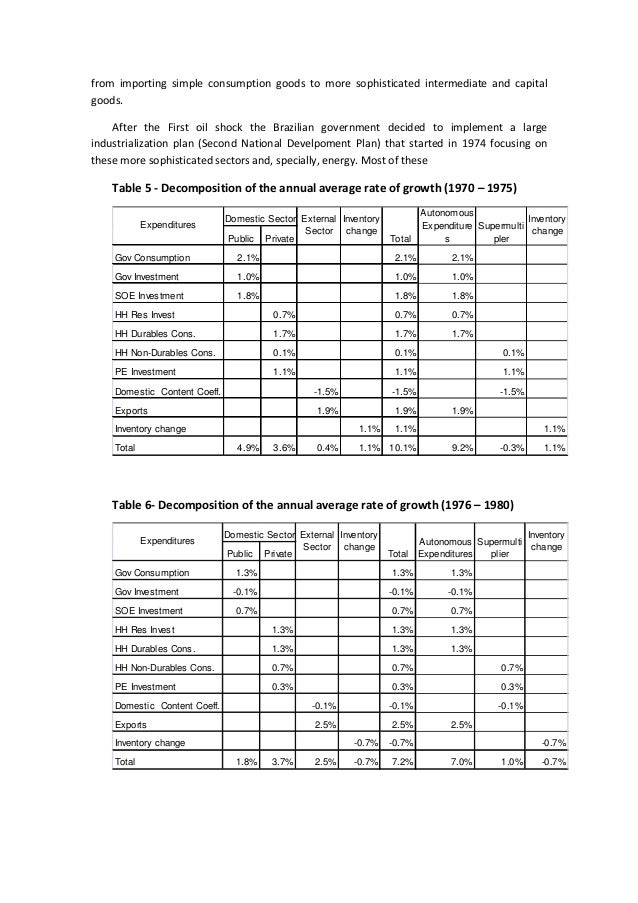 from importing simple consumption goods to more sophisticated intermediate and capital goods.

After the First oil shock the Brazilian government decided to implement a large industrialization plan (Second National Develpoment Plan) that started in 1974 focusing on these more sophisticated sectors and, specially, energy. Most of these

Table 5 - Decomposition of the annual average rate of growth (1970 – 1975)

| Expenditures | Domestic Sector Public | Domestic Sector Private | External Sector | Inventory change | Total | Autonomous Expenditures | Supermultiplier | Inventory change |
|---|---|---|---|---|---|---|---|---|
| Gov Consumption | 2.1% | | | | 2.1% | 2.1% | | |
| Gov Investment | 1.0% | | | | 1.0% | 1.0% | | |
| SOE Investment | 1.8% | | | | 1.8% | 1.8% | | |
| HH Res Invest | | 0.7% | | | 0.7% | 0.7% | | |
| HH Durables Cons. | | 1.7% | | | 1.7% | 1.7% | | |
| HH Non-Durables Cons. | | 0.1% | | | 0.1% | | 0.1% | |
| PE Investment | | 1.1% | | | 1.1% | | 1.1% | |
| Domestic Content Coeff. | | | -1.5% | | -1.5% | | -1.5% | |
| Exports | | | 1.9% | | 1.9% | 1.9% | | |
| Inventory change | | | | 1.1% | 1.1% | | | 1.1% |
| Total | 4.9% | 3.6% | 0.4% | 1.1% | 10.1% | 9.2% | -0.3% | 1.1% |

Table 6- Decomposition of the annual average rate of growth (1976 – 1980)

| Expenditures | Domestic Sector Public | Domestic Sector Private | External Sector | Inventory change | Total | Autonomous Expenditures | Supermultiplier | Inventory change |
|---|---|---|---|---|---|---|---|---|
| Gov Consumption | 1.3% | | | | 1.3% | 1.3% | | |
| Gov Investment | -0.1% | | | | -0.1% | -0.1% | | |
| SOE Investment | 0.7% | | | | 0.7% | 0.7% | | |
| HH Res Invest | | 1.3% | | | 1.3% | 1.3% | | |
| HH Durables Cons. | | 1.3% | | | 1.3% | 1.3% | | |
| HH Non-Durables Cons. | | 0.7% | | | 0.7% | | 0.7% | |
| PE Investment | | 0.3% | | | 0.3% | | 0.3% | |
| Domestic Content Coeff. | | | -0.1% | | -0.1% | | -0.1% | |
| Exports | | | 2.5% | | 2.5% | 2.5% | | |
| Inventory change | | | | -0.7% | -0.7% | | | -0.7% |
| Total | 1.8% | 3.7% | 2.5% | -0.7% | 7.2% | 7.0% | 1.0% | -0.7% |